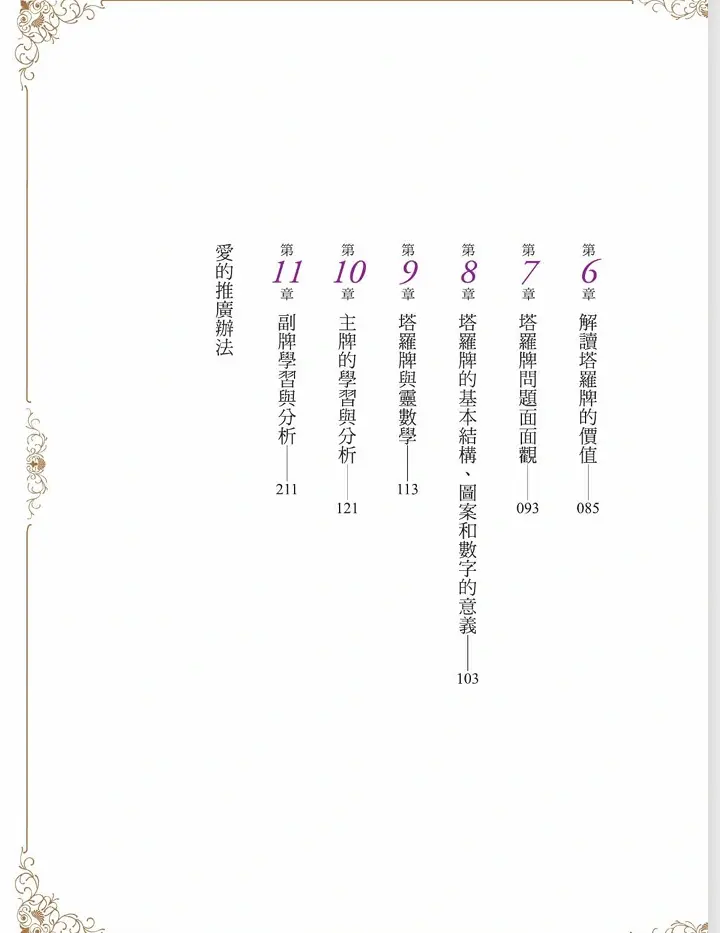 第6章 解讀塔羅牌的價值 085

第7章 塔羅牌問題面面觀 093

第8章 塔羅牌的基本結構、圖案和數字的意義 103

第9章 塔羅牌與靈數學 113

第10章 主牌的學習與分析 121

第11章 副牌學習與分析 211

愛的推廣辦法